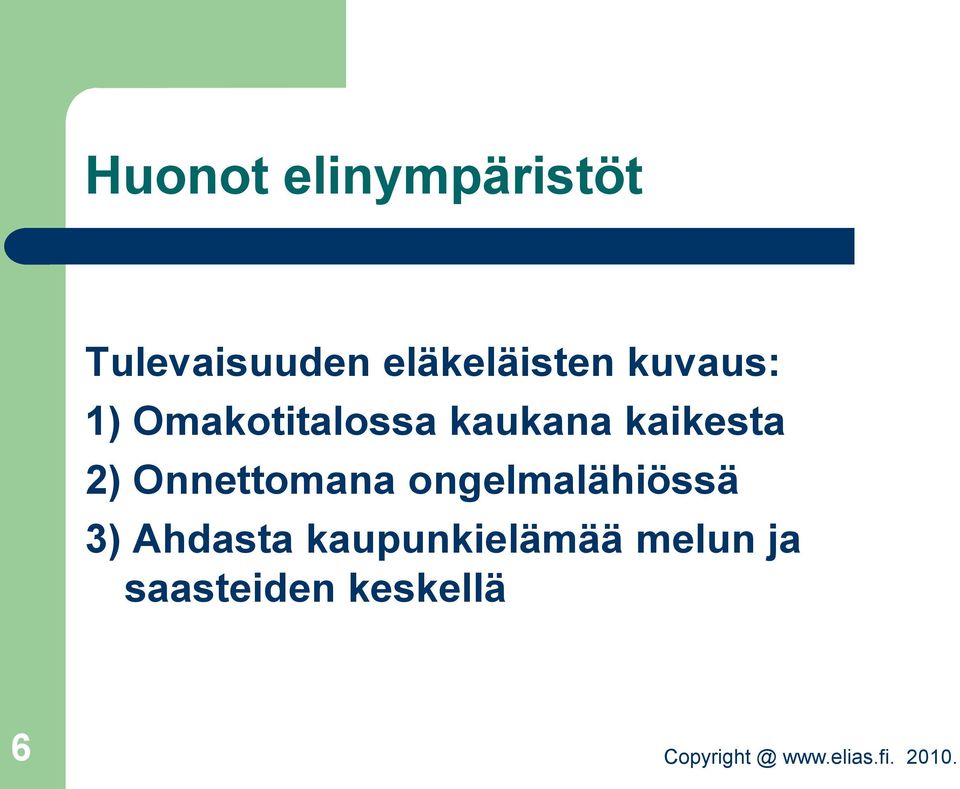 Huonot elinympäristöt

Tulevaisuuden eläkeläisten kuvaus:
1) Omakotitalossa kaukana kaikesta
2) Onnettomana ongelmalähiössä
3) Ahdasta kaupunkielämää melun ja saasteiden keskellä

6

Copyright @ www.elias.fi. 2010.